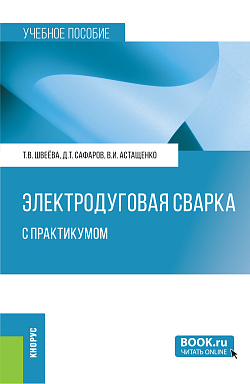 УЧЕБНОЕ ПОСОБИЕ

Т.В. ШВЕЁВА, Д.Т. САФАРОВ, В.И. АСТАЩЕНКО

ЭЛЕКТРОДУГОВАЯ СВАРКА

С ПРАКТИКУМОМ

КНОРУС

BOOK.ru
ЧИТАТЬ ONLINE